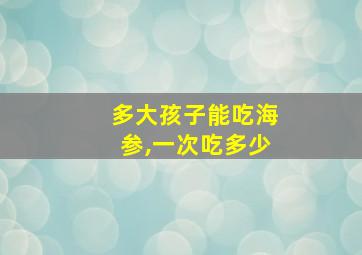 多大孩子能吃海参,一次吃多少